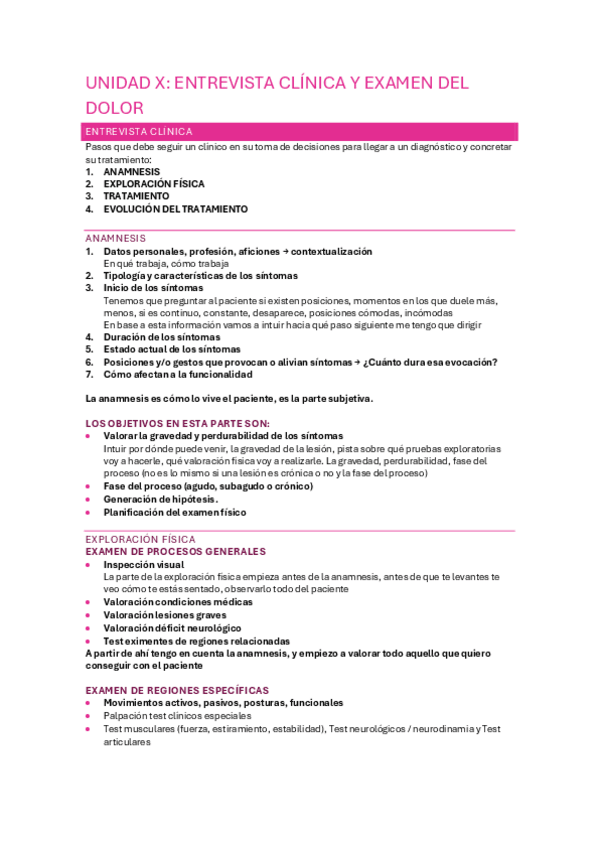 UNIDAD X: ENTREVISTA CLÍNICA Y EXAMEN DEL DOLOR

ENTREVISTA CLÍNICA

Pasos que debe seguir un clínico en su toma de decisiones para llegar a un diagnóstico y concretar su tratamiento:
1. ANAMNESIS
2. EXPLORACIÓN FÍSICA
3. TRATAMIENTO
4. EVOLUCIÓN DEL TRATAMIENTO

ANAMNESIS

1. Datos personales, profesión, aficiones → contextualización
En qué trabaja, cómo trabaja
2. Tipología y características de los síntomas
3. Inicio de los síntomas
Tenemos que preguntar al paciente si existen posiciones, momentos en los que duele más, menos, si es continuo, constante, desaparece, posiciones cómodas, incómodas
En base a esta información vamos a intuir hacia qué paso siguiente me tengo que dirigir
4. Duración de los síntomas
5. Estado actual de los síntomas
6. Posiciones y/o gestos que provocan o alivian síntomas → ¿Cuánto dura esa evocación?
7. Cómo afectan a la funcionalidad

La anamnesis es cómo lo vive el paciente, es la parte subjetiva.

LOS OBJETIVOS EN ESTA PARTE SON:
• Valorar la gravedad y perdurabilidad de los síntomas
Intuir por dónde puede venir, la gravedad de la lesión, pista sobre qué pruebas exploratorias voy a hacerle, qué valoración física voy a realizarle. La gravedad, perdurabilidad, fase del proceso (no es lo mismo si una lesión es crónica o no y la fase del proceso)
• Fase del proceso (agudo, subagudo o crónico)
• Generación de hipótesis.
• Planificación del examen físico

EXPLORACIÓN FÍSICA
EXAMEN DE PROCESOS GENERALES
• Inspección visual
La parte de la exploración física empieza antes de la anamnesis, antes de que te levantes te veo cómo te estás sentado, observarlo todo del paciente
• Valoración condiciones médicas
• Valoración lesiones graves
• Valoración déficit neurológico
• Test eximentes de regiones relacionadas
A partir de ahí tengo en cuenta la anamnesis, y empiezo a valorar todo aquello que quiero conseguir con el paciente

EXAMEN DE REGIONES ESPECÍFICAS
• Movimientos activos, pasivos, posturas, funcionales
• Palpación test clínicos especiales
• Test musculares (fuerza, estiramiento, estabilidad), Test neurológicos / neurodinamia y Test articulares